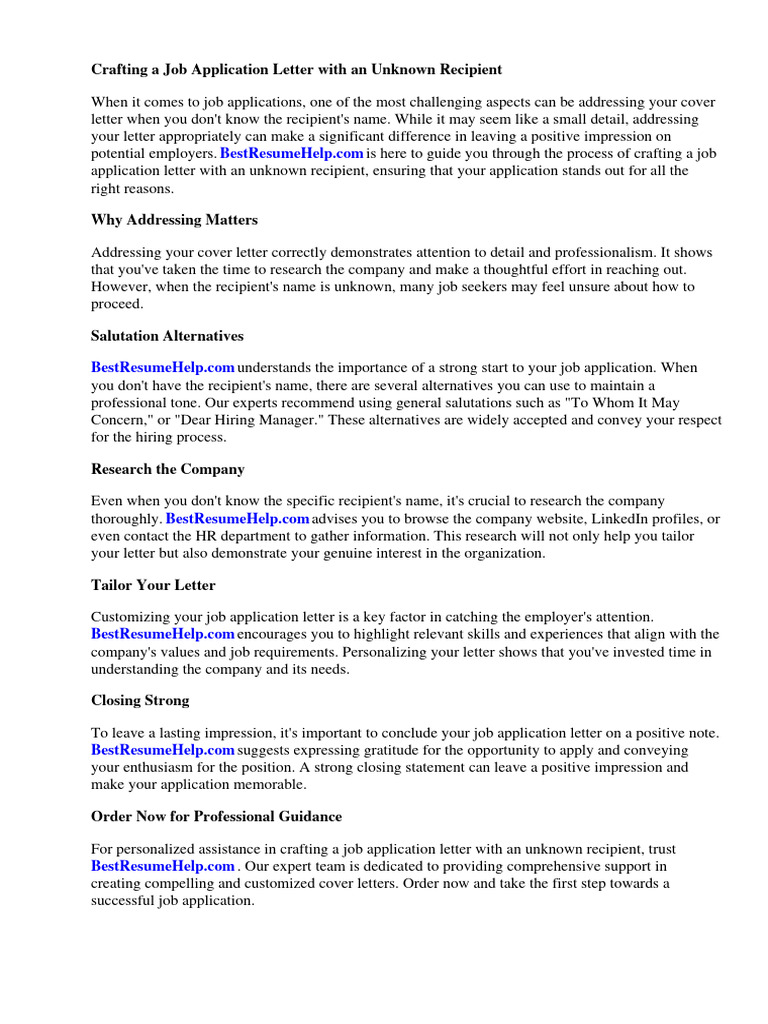 Crafting a Job Application Letter with an Unknown Recipient

When it comes to job applications, one of the most challenging aspects can be addressing your cover letter when you don't know the recipient's name. While it may seem like a small detail, addressing your letter appropriately can make a significant difference in leaving a positive impression on potential employers. BestResumeHelp.com is here to guide you through the process of crafting a job application letter with an unknown recipient, ensuring that your application stands out for all the right reasons.

Why Addressing Matters

Addressing your cover letter correctly demonstrates attention to detail and professionalism. It shows that you've taken the time to research the company and make a thoughtful effort in reaching out. However, when the recipient's name is unknown, many job seekers may feel unsure about how to proceed.

Salutation Alternatives

BestResumeHelp.com understands the importance of a strong start to your job application. When you don't have the recipient's name, there are several alternatives you can use to maintain a professional tone. Our experts recommend using general salutations such as "To Whom It May Concern," or "Dear Hiring Manager." These alternatives are widely accepted and convey your respect for the hiring process.

Research the Company

Even when you don't know the specific recipient's name, it's crucial to research the company thoroughly. BestResumeHelp.com advises you to browse the company website, LinkedIn profiles, or even contact the HR department to gather information. This research will not only help you tailor your letter but also demonstrate your genuine interest in the organization.

Tailor Your Letter

Customizing your job application letter is a key factor in catching the employer's attention. BestResumeHelp.com encourages you to highlight relevant skills and experiences that align with the company's values and job requirements. Personalizing your letter shows that you've invested time in understanding the company and its needs.

Closing Strong

To leave a lasting impression, it's important to conclude your job application letter on a positive note. BestResumeHelp.com suggests expressing gratitude for the opportunity to apply and conveying your enthusiasm for the position. A strong closing statement can leave a positive impression and make your application memorable.

Order Now for Professional Guidance

For personalized assistance in crafting a job application letter with an unknown recipient, trust BestResumeHelp.com . Our expert team is dedicated to providing comprehensive support in creating compelling and customized cover letters. Order now and take the first step towards a successful job application.